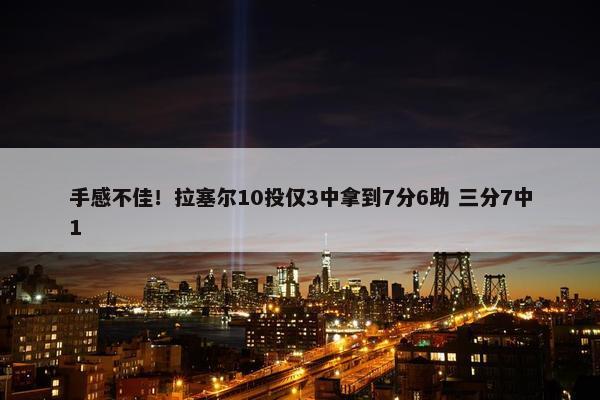 手感不佳！拉塞尔10投仅3中拿到7分6助 三分7中1